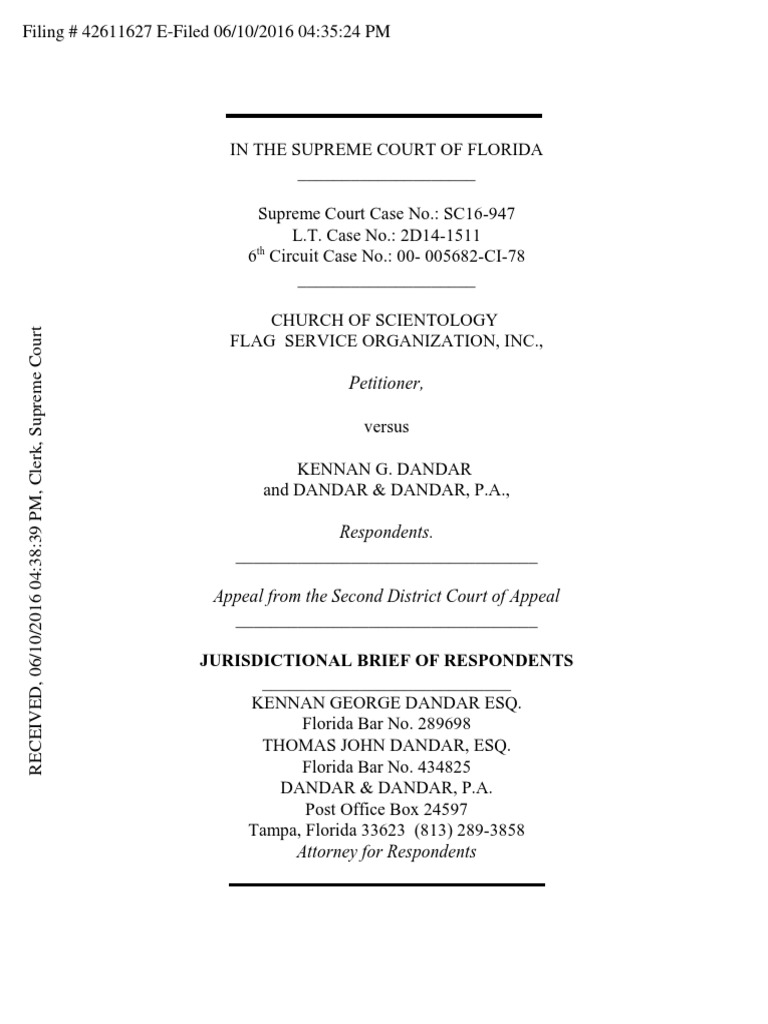 Filing # 42611627 E-Filed 06/10/2016 04:35:24 PM

RECEIVED, 06/10/2016 04:38:39 PM, Clerk, Supreme Court

IN THE SUPREME COURT OF FLORIDA

Supreme Court Case No.: SC16-947
L.T. Case No.: 2D14-1511
$6^{th}$ Circuit Case No.: 00- 005682-CI-78

CHURCH OF SCIENTOLOGY
FLAG SERVICE ORGANIZATION, INC.,

Petitioner,

versus

KENNAN G. DANDAR
and DANDAR & DANDAR, P.A.,

Respondents.

Appeal from the Second District Court of Appeal

JURISDICTIONAL BRIEF OF RESPONDENTS

KENNAN GEORGE DANDAR ESQ.
Florida Bar No. 289698
THOMAS JOHN DANDAR, ESQ.
Florida Bar No. 434825
DANDAR & DANDAR, P.A.
Post Office Box 24597
Tampa, Florida 33623 (813) 289-3858
Attorney for Respondents